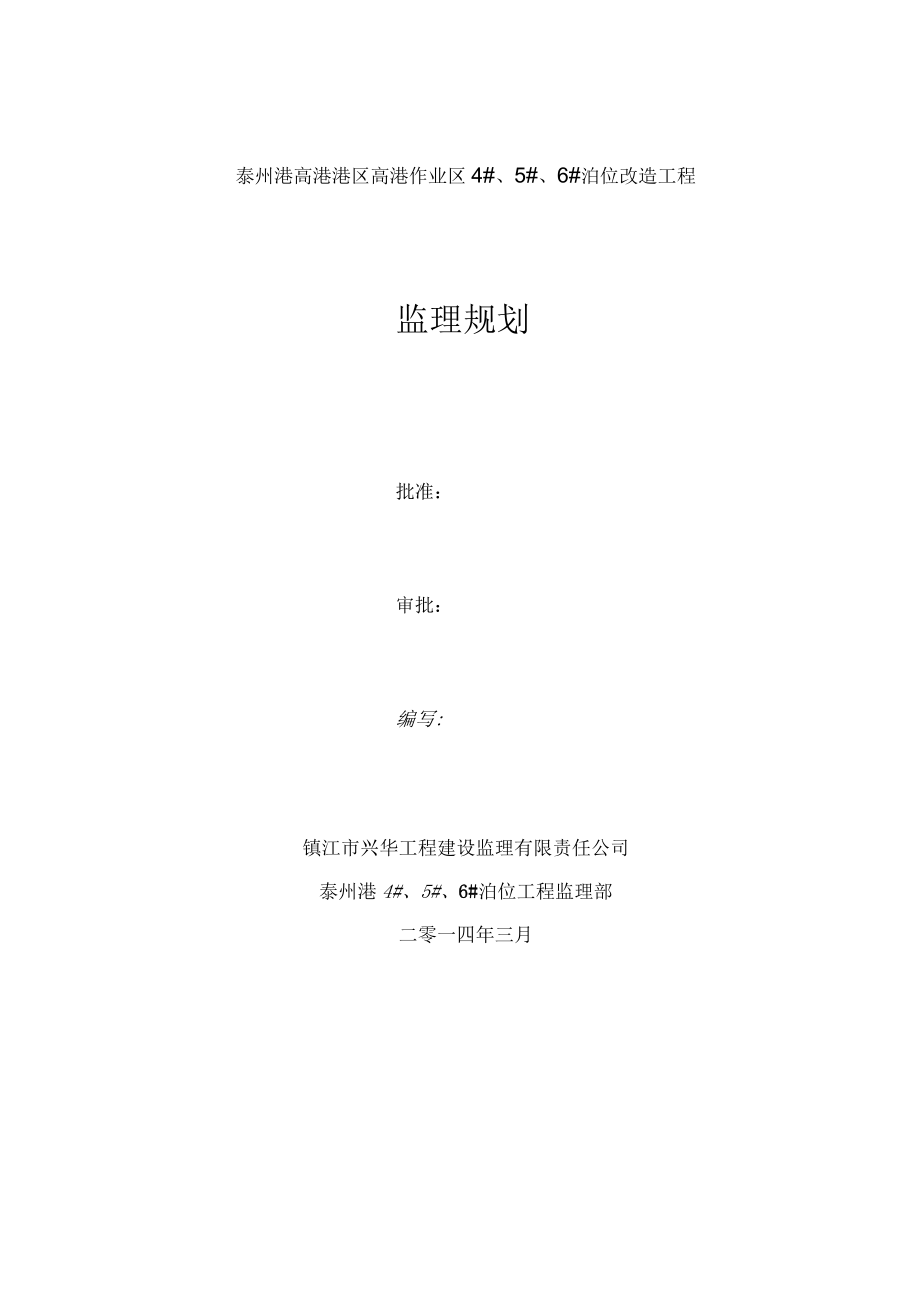 泰州港高港港区高港作业区 4#、5#、6#泊位改造工程

监理规划

批准：

审批：

编写:

镇江市兴华工程建设监理有限责任公司

泰州港 4#、5#、6#泊位工程监理部

二零一四年三月